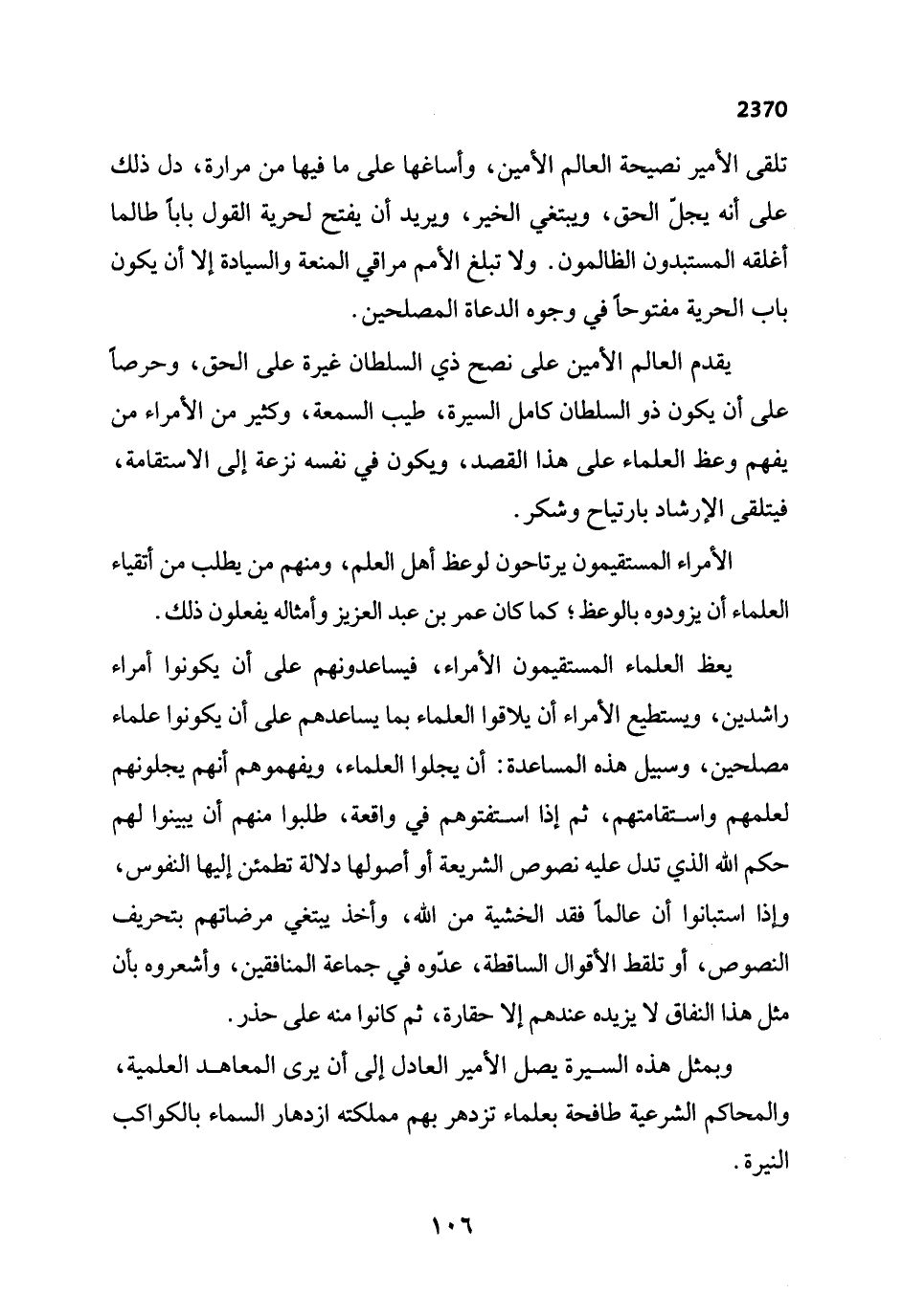 2370

تلقى الأمير نصيحة العالم الأمين، وأساغها على ما فيها من مرارة، دل ذلك على أنه يجلّ الحق، ويبتغي الخير، ويريد أن يفتح لحرية القول باباً طالما أغلقه المستبدون الظالمون. ولا تبلغ الأمم مراقي المنعة والسيادة إلا أن يكون باب الحرية مفتوحاً في وجوه الدعاة المصلحين.

يقدم العالم الأمين على نصح ذي السلطان غيرة على الحق، وحرصاً على أن يكون ذو السلطان كامل السيرة، طيب السمعة، وكثير من الأمراء من يفهم وعظ العلماء على هذا القصد، ويكون في نفسه نزعة إلى الاستقامة، فيتلقى الإرشاد بارتياح وشكر.

الأمراء المستقيمون يرتاحون لوعظ أهل العلم، ومنهم من يطلب من أتقياء العلماء أن يزودوه بالوعظ؛ كما كان عمر بن عبد العزيز وأمثاله يفعلون ذلك.

يعظ العلماء المستقيمون الأمراء، فيساعدونهم على أن يكونوا أمراء راشدين، ويستطيع الأمراء أن يلاقوا العلماء بما يساعدهم على أن يكونوا علماء مصلحين، وسبيل هذه المساعدة: أن يجلوا العلماء، ويفهموهم أنهم يجلونهم لعلمهم واستقامتهم، ثم إذا استفتوهم في واقعة، طلبوا منهم أن يبينوا لهم حكم الله الذي تدل عليه نصوص الشريعة أو أصولها دلالة تطمئن إليها النفوس، وإذا استبانوا أن عالماً فقد الخشية من الله، وأخذ يبتغي مرضاتهم بتحريف النصوص، أو تلقط الأقوال الساقطة، عدّوه في جماعة المنافقين، وأشعروه بأن مثل هذا النفاق لا يزيده عندهم إلا حقارة، ثم كانوا منه على حذر.

وبمثل هذه السيرة يصل الأمير العادل إلى أن يرى المعاهد العلمية، والمحاكم الشرعية طافحة بعلماء تزدهر بهم مملكته ازدهار السماء بالكواكب النيرة.

١٠٦